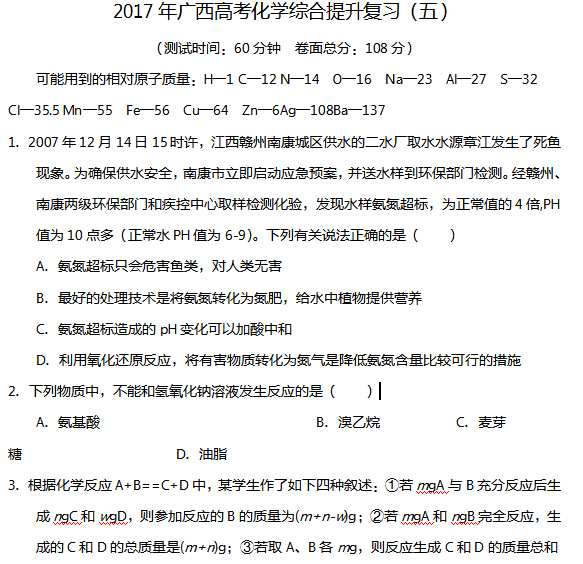 2017 年广西高考化学综合提升复习（五）

（测试时间：60 分钟　卷面总分：108 分）

可能用到的相对原子质量：H—1 C—12 N—14　O—16　Na—23　Al—27　S—32 Cl—35.5 Mn—55　Fe—56　Cu—64　Zn—6Ag—108Ba—137

1. 2007 年 12 月 14 日 15 时许，江西赣州南康城区供水的二水厂取水水源章江发生了死鱼现象。为确保供水安全，南康市立即启动应急预案，并送水样到环保部门检测。经赣州、南康两级环保部门和疾控中心取样检测化验，发现水样氨氮超标，为正常值的 4 倍,PH 值为 10 点多（正常水 PH 值为 6-9）。下列有关说法正确的是（　　）

A. 氨氮超标只会危害鱼类，对人类无害

B. 最好的处理技术是将氨氮转化为氮肥，给水中植物提供营养

C. 氨氮超标造成的 pH 变化可以加酸中和

D. 利用氧化还原反应，将有害物质转化为氮气是降低氨氮含量比较可行的措施

2. 下列物质中，不能和氢氧化钠溶液发生反应的是（　　）

A. 氨基酸　　B. 溴乙烷　　C. 麦芽糖　　D. 油脂

3. 根据化学反应 A+B==C+D 中，某学生作了如下四种叙述：①若 $m$gA 与 B 充分反应后生成 $n$gC 和 $w$gD，则参加反应的 B 的质量为$(m+n-w)$g；②若 $m$gA 和 $n$gB 完全反应，生成的 C 和 D 的总质量是$(m+n)$g；③若取 A、B 各 $m$g，则反应生成 C 和 D 的质量总和